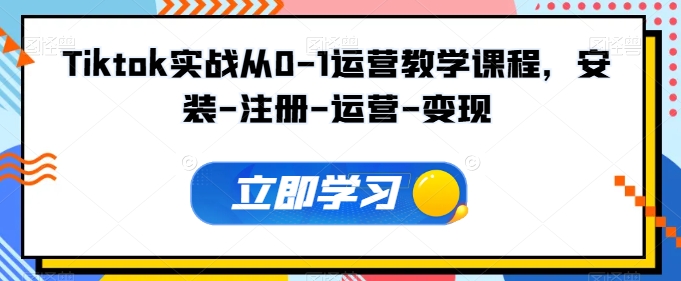 Tiktok实战从0-1运营教学课程，安装-注册-运营-变现

立即学习